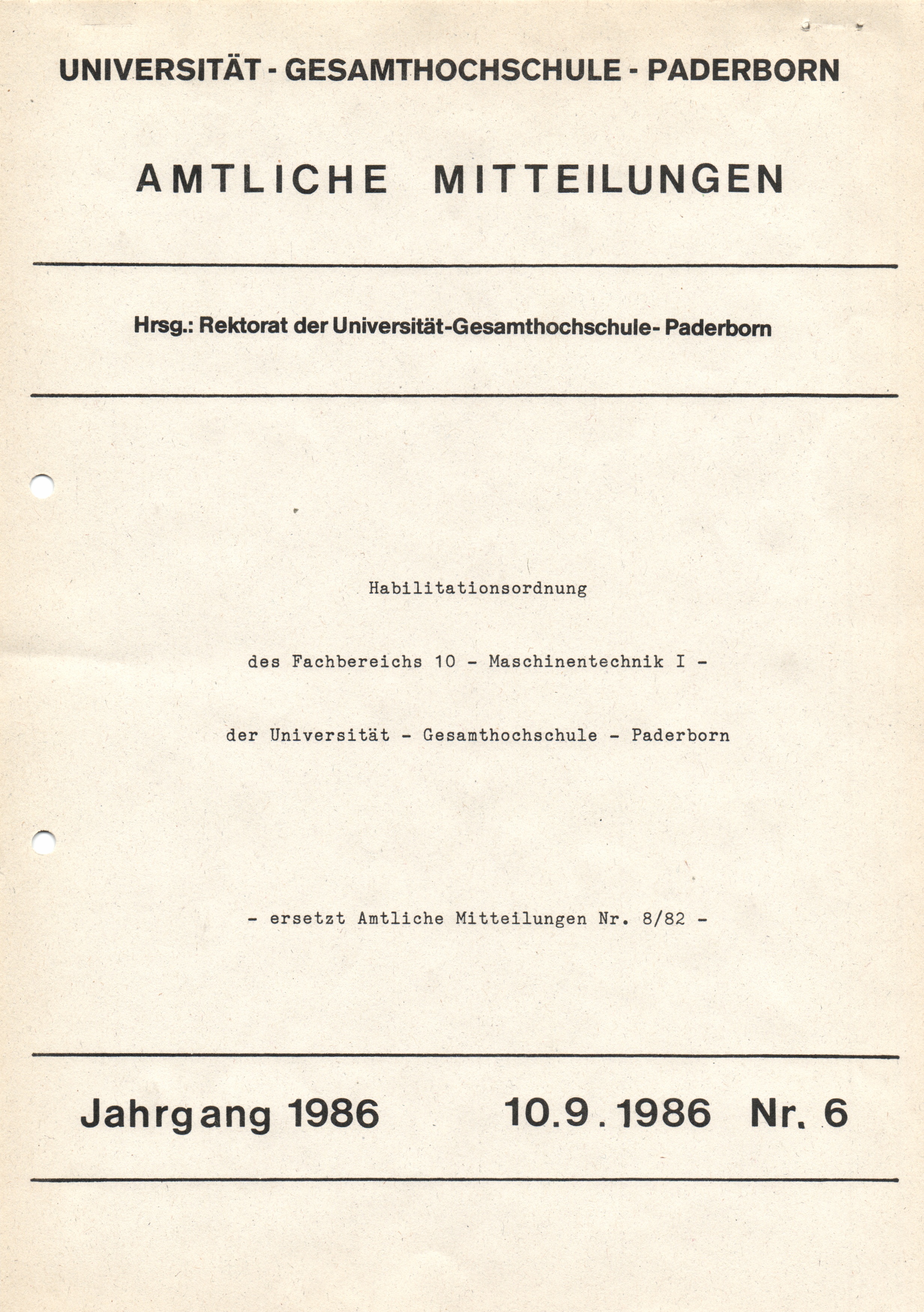 UNIVERSITÄT - GESAMTHOCHSCHULE - PADERBORN

AMTLICHE MITTEILUNGEN

Hrsg.: Rektorat der Universität-Gesamthochschule- Paderborn

Habilitationsordnung

des Fachbereichs 10 - Maschinentechnik I -

der Universität - Gesamthochschule - Paderborn

- ersetzt Amtliche Mitteilungen Nr. 8/82 -

Jahrgang 1986 10.9.1986 Nr. 6